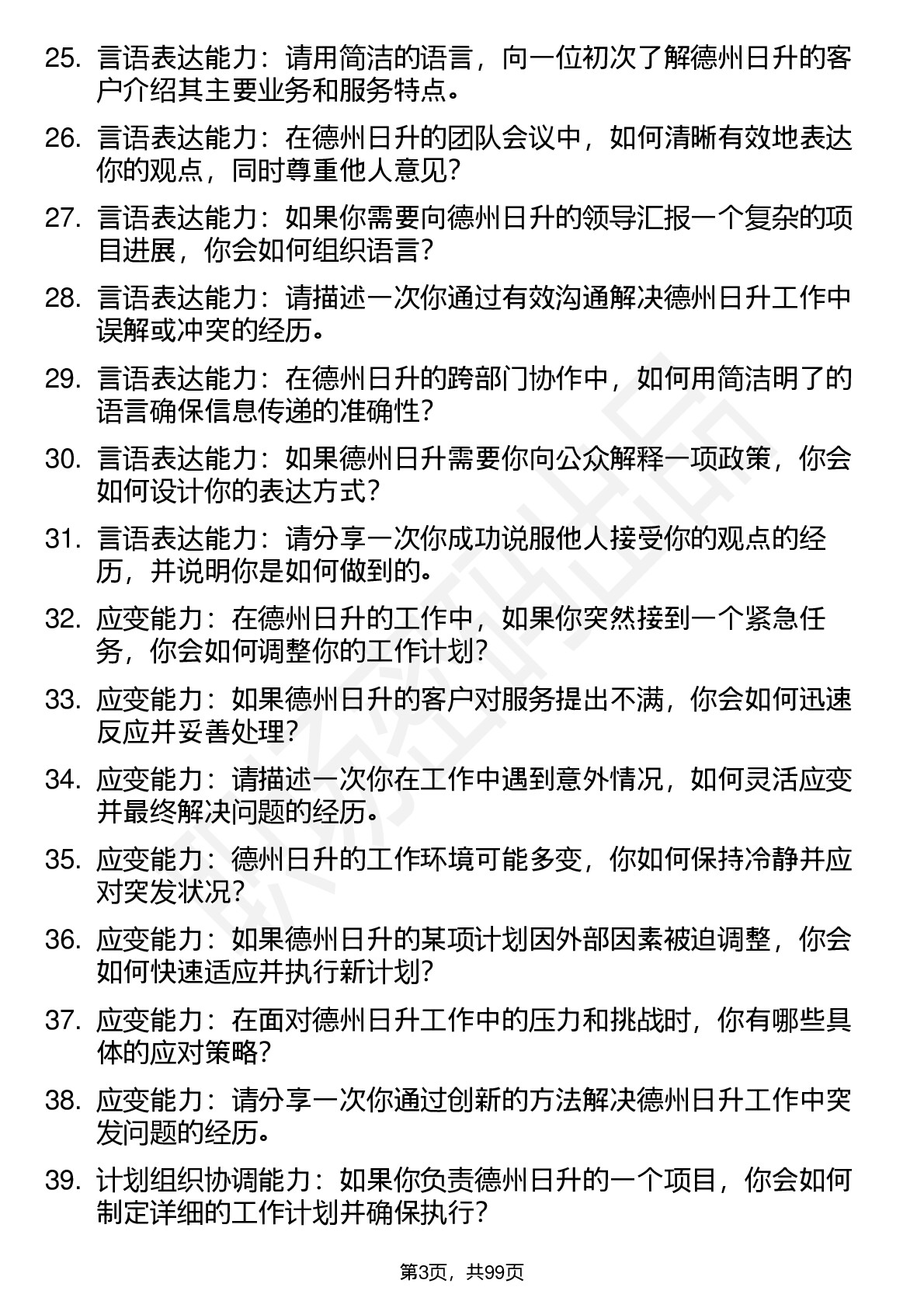 25. 言语表达能力：请用简洁的语言，向一位初次了解德州日升的客户介绍其主要业务和服务特点。

26. 言语表达能力：在德州日升的团队会议中，如何清晰有效地表达你的观点，同时尊重他人意见？

27. 言语表达能力：如果你需要向德州日升的领导汇报一个复杂的项目进展，你会如何组织语言？

28. 言语表达能力：请描述一次你通过有效沟通解决德州日升工作中误解或冲突的经历。

29. 言语表达能力：在德州日升的跨部门协作中，如何用简洁明了的语言确保信息传递的准确性？

30. 言语表达能力：如果德州日升需要你向公众解释一项政策，你会如何设计你的表达方式？

31. 言语表达能力：请分享一次你成功说服他人接受你的观点的经历，并说明你是如何做到的。

32. 应变能力：在德州日升的工作中，如果你突然接到一个紧急任务，你会如何调整你的工作计划？

33. 应变能力：如果德州日升的客户对服务提出不满，你会如何迅速反应并妥善处理？

34. 应变能力：请描述一次你在工作中遇到意外情况，如何灵活应变并最终解决问题的经历。

35. 应变能力：德州日升的工作环境可能多变，你如何保持冷静并应对突发状况？

36. 应变能力：如果德州日升的某项计划因外部因素被迫调整，你会如何快速适应并执行新计划？

37. 应变能力：在面对德州日升工作中的压力和挑战时，你有哪些具体的应对策略？

38. 应变能力：请分享一次你通过创新的方法解决德州日升工作中突发问题的经历。

39. 计划组织协调能力：如果你负责德州日升的一个项目，你会如何制定详细的工作计划并确保执行？

第3页，共99页